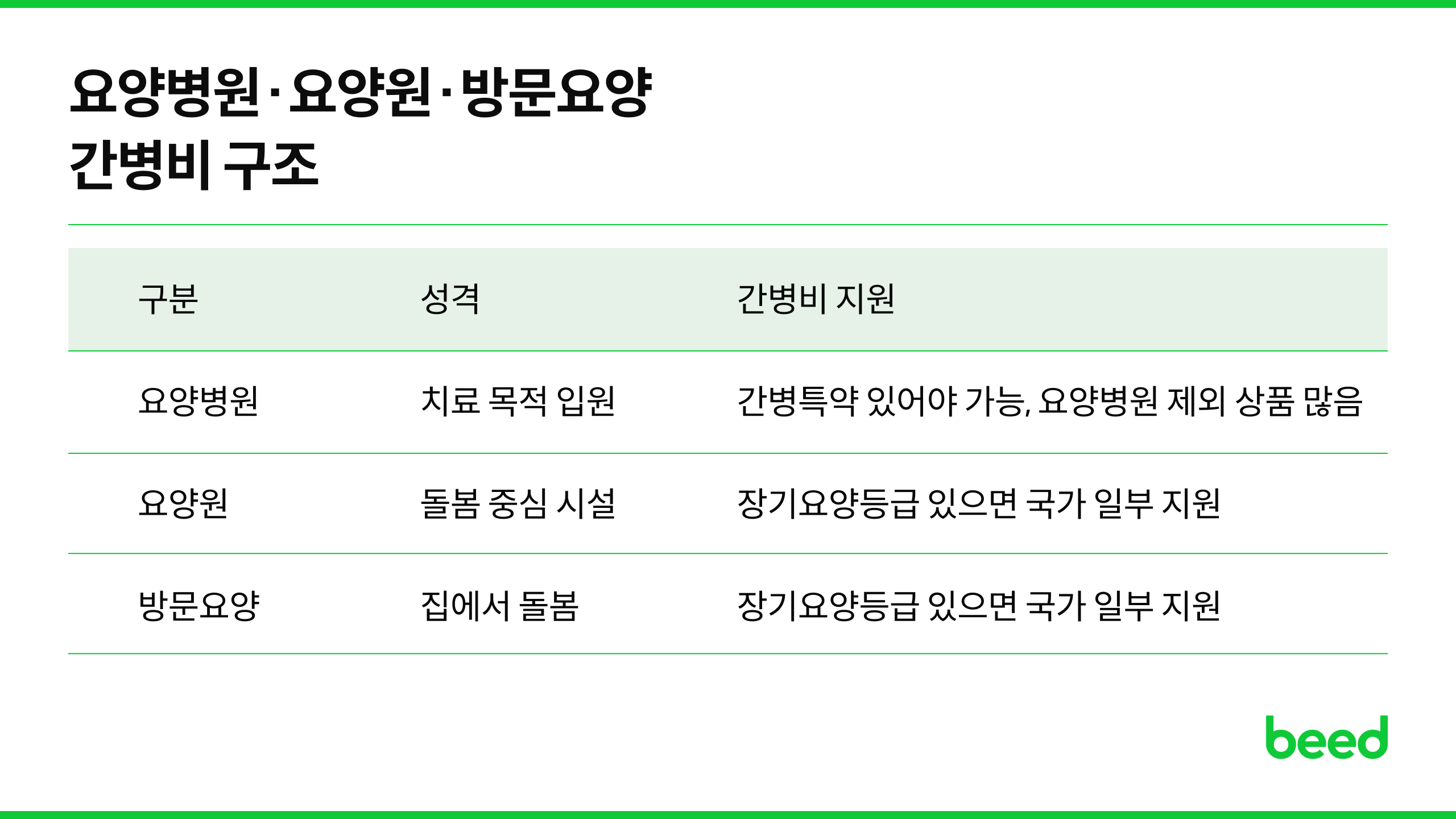 요양병원·요양원·방문요양
간병비 구조

| 구분 | 성격 | 간병비 지원 |
|---|---|---|
| 요양병원 | 치료 목적 입원 | 간병특약 있어야 가능, 요양병원 제외 상품 많음 |
| 요양원 | 돌봄 중심 시설 | 장기요양등급 있으면 국가 일부 지원 |
| 방문요양 | 집에서 돌봄 | 장기요양등급 있으면 국가 일부 지원 |

beed